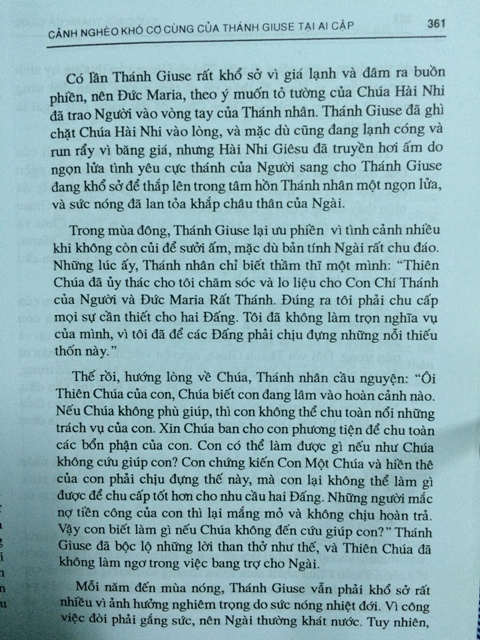 CẢNH NGHÈO KHÓ CƠ CÙNG CỦA THÁNH GIUSE TẠI AI CẬP 361

Có lần Thánh Giuse rất khổ sở vì giá lạnh và đâm ra buồn phiền, nên Đức Maria, theo ý muốn tỏ tường của Chúa Hài Nhi đã trao Người vào vòng tay của Thánh nhân. Thánh Giuse đã ghì chặt Chúa Hài Nhi vào lòng, và mặc dù cũng đang lạnh cóng và run rẩy vì băng giá, nhưng Hài Nhi Giêsu đã truyền hơi ấm do ngọn lửa tình yêu cực thánh của Người sang cho Thánh Giuse đang khổ sở để thắp lên trong tâm hồn Thánh nhân một ngọn lửa, và sức nóng đã lan tỏa khắp châu thân của Ngài.

Trong mùa đông, Thánh Giuse lại ưu phiền vì tình cảnh nhiều khi không còn củi để sưởi ấm, mặc dù bản tính Ngài rất chu đáo. Những lúc ấy, Thánh nhân chỉ biết thầm thĩ một mình: "Thiên Chúa đã ủy thác cho tôi chăm sóc và lo liệu cho Con Chí Thánh của Người và Đức Maria Rất Thánh. Đúng ra tôi phải chu cấp mọi sự cần thiết cho hai Đấng. Tôi đã không làm trọn nghĩa vụ của mình, vì tôi đã để các Đấng phải chịu đựng những nỗi thiếu thốn này."

Thế rồi, hướng lòng về Chúa, Thánh nhân cầu nguyện: "Ôi Thiên Chúa của con, Chúa biết con đang lâm vào hoàn cảnh nào. Nếu Chúa không phù giúp, thì con không thể chu toàn nổi những trách vụ của con. Xin Chúa ban cho con phương tiện để chu toàn các bổn phận của con. Con có thể làm được gì nếu như Chúa không cứu giúp con? Con chứng kiến Con Một Chúa và hiền thê của con phải chịu đựng thế này, mà con lại không thể làm gì được để chu cấp tốt hơn cho nhu cầu hai Đấng. Những người mắc nợ tiền công của con thì lại mắng mỏ và không chịu hoàn trả. Vậy con biết làm gì nếu Chúa không đến cứu giúp con?" Thánh Giuse đã bộc lộ những lời than thở như thế, và Thiên Chúa đã không làm ngơ trong việc bang trợ cho Ngài.

Mỗi năm đến mùa nóng, Thánh Giuse vẫn phải khổ sở rất nhiều vì ảnh hưởng nghiêm trọng do sức nóng nhiệt đới. Vì công việc đòi phải gắng sức, nên Ngài thường khát nước. Tuy nhiên,